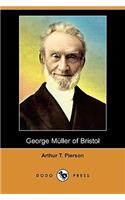 George Müller of Bristol

Arthur T. Pierson

DODO PRESS